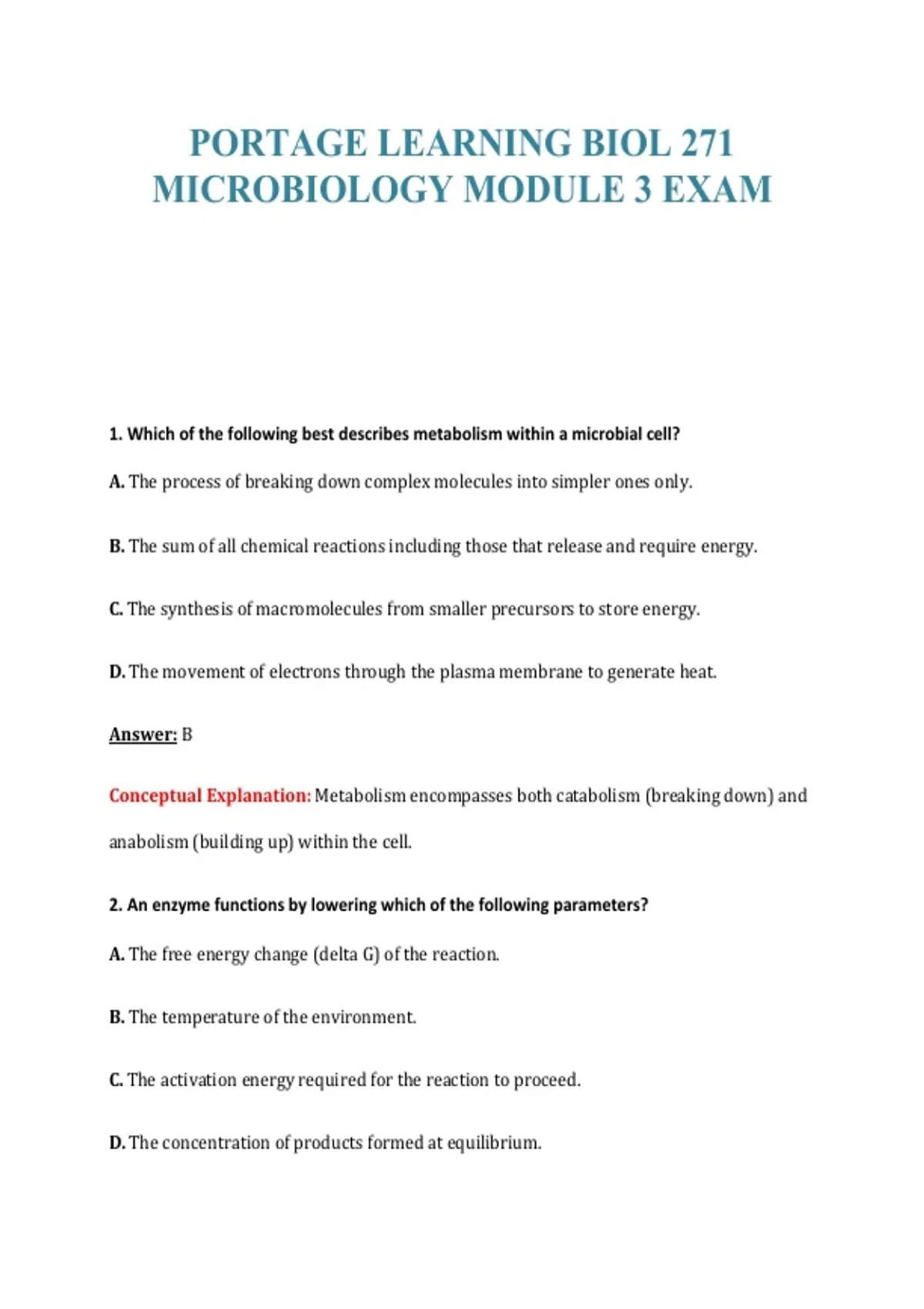 PORTAGE LEARNING BIOL 271 MICROBIOLOGY MODULE 3 EXAM

1. Which of the following best describes metabolism within a microbial cell?

A. The process of breaking down complex molecules into simpler ones only.

B. The sum of all chemical reactions including those that release and require energy.

C. The synthesis of macromolecules from smaller precursors to store energy.

D. The movement of electrons through the plasma membrane to generate heat.

Answer: B

Conceptual Explanation: Metabolism encompasses both catabolism (breaking down) and anabolism (building up) within the cell.

2. An enzyme functions by lowering which of the following parameters?

A. The free energy change (delta G) of the reaction.

B. The temperature of the environment.

C. The activation energy required for the reaction to proceed.

D. The concentration of products formed at equilibrium.